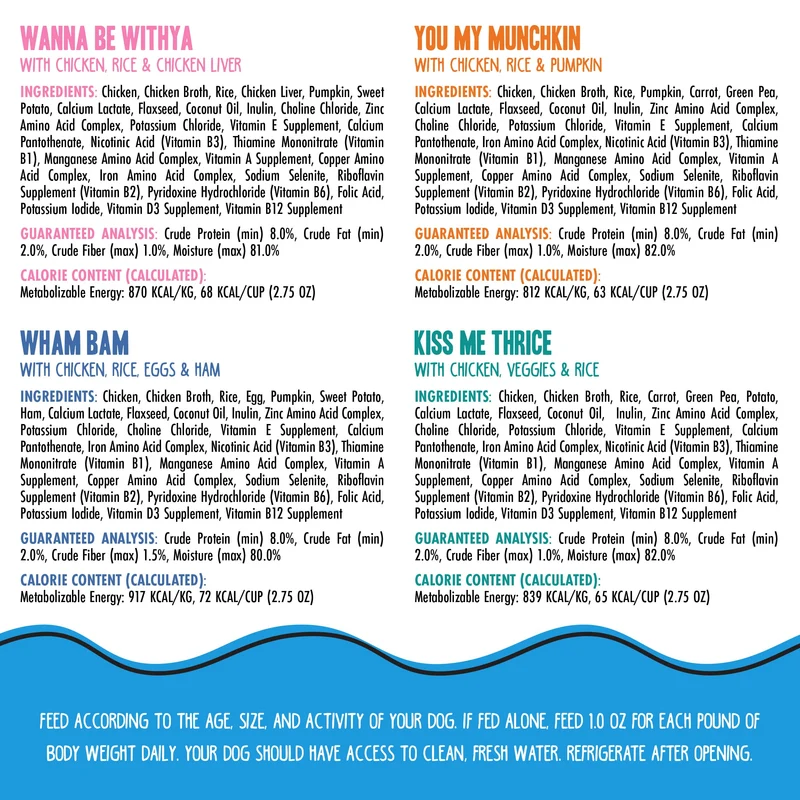 WANNA BE WITHYA
WITH CHICKEN, RICE & CHICKEN LIVER

INGREDIENTS: Chicken, Chicken Broth, Rice, Chicken Liver, Pumpkin, Sweet Potato, Calcium Lactate, Flaxseed, Coconut Oil, Inulin, Choline Chloride, Zinc Amino Acid Complex, Potassium Chloride, Vitamin E Supplement, Calcium Pantothenate, Nicotinic Acid (Vitamin B3), Thiamine Mononitrate (Vitamin B1), Manganese Amino Acid Complex, Vitamin A Supplement, Copper Amino Acid Complex, Iron Amino Acid Complex, Sodium Selenite, Riboflavin Supplement (Vitamin B2), Pyridoxine Hydrochloride (Vitamin B6), Folic Acid, Potassium Iodide, Vitamin D3 Supplement, Vitamin B12 Supplement

GUARANTEED ANALYSIS: Crude Protein (min) 8.0%, Crude Fat (min) 2.0%, Crude Fiber (max) 1.0%, Moisture (max) 81.0%

CALORIE CONTENT (CALCULATED):
Metabolizable Energy: 870 KCAL/KG, 68 KCAL/CUP (2.75 OZ)

WHAM BAM
WITH CHICKEN, RICE, EGGS & HAM

INGREDIENTS: Chicken, Chicken Broth, Rice, Egg, Pumpkin, Sweet Potato, Ham, Calcium Lactate, Flaxseed, Coconut Oil, Inulin, Zinc Amino Acid Complex, Potassium Chloride, Choline Chloride, Vitamin E Supplement, Calcium Pantothenate, Iron Amino Acid Complex, Nicotinic Acid (Vitamin B3), Thiamine Mononitrate (Vitamin B1), Manganese Amino Acid Complex, Vitamin A Supplement, Copper Amino Acid Complex, Sodium Selenite, Riboflavin Supplement (Vitamin B2), Pyridoxine Hydrochloride (Vitamin B6), Folic Acid, Potassium Iodide, Vitamin D3 Supplement, Vitamin B12 Supplement

GUARANTEED ANALYSIS: Crude Protein (min) 8.0%, Crude Fat (min) 2.0%, Crude Fiber (max) 1.5%, Moisture (max) 80.0%

CALORIE CONTENT (CALCULATED):
Metabolizable Energy: 917 KCAL/KG, 72 KCAL/CUP (2.75 OZ)

YOU MY MUNCHKIN
WITH CHICKEN, RICE & PUMPKIN

INGREDIENTS: Chicken, Chicken Broth, Rice, Pumpkin, Carrot, Green Pea, Calcium Lactate, Flaxseed, Coconut Oil, Inulin, Zinc Amino Acid Complex, Choline Chloride, Potassium Chloride, Vitamin E Supplement, Calcium Pantothenate, Iron Amino Acid Complex, Nicotinic Acid (Vitamin B3), Thiamine Mononitrate (Vitamin B1), Manganese Amino Acid Complex, Vitamin A Supplement, Copper Amino Acid Complex, Sodium Selenite, Riboflavin Supplement (Vitamin B2), Pyridoxine Hydrochloride (Vitamin B6), Folic Acid, Potassium Iodide, Vitamin D3 Supplement, Vitamin B12 Supplement

GUARANTEED ANALYSIS: Crude Protein (min) 8.0%, Crude Fat (min) 2.0%, Crude Fiber (max) 1.0%, Moisture (max) 82.0%

CALORIE CONTENT (CALCULATED):
Metabolizable Energy: 812 KCAL/KG, 63 KCAL/CUP (2.75 OZ)

KISS ME THRICE
WITH CHICKEN, VEGGIES & RICE

INGREDIENTS: Chicken, Chicken Broth, Rice, Carrot, Green Pea, Potato, Calcium Lactate, Flaxseed, Coconut Oil, Inulin, Zinc Amino Acid Complex, Choline Chloride, Potassium Chloride, Vitamin E Supplement, Calcium Pantothenate, Iron Amino Acid Complex, Nicotinic Acid (Vitamin B3), Thiamine Mononitrate (Vitamin B1), Manganese Amino Acid Complex, Vitamin A Supplement, Copper Amino Acid Complex, Sodium Selenite, Riboflavin Supplement (Vitamin B2), Pyridoxine Hydrochloride (Vitamin B6), Folic Acid, Potassium Iodide, Vitamin D3 Supplement, Vitamin B12 Supplement

GUARANTEED ANALYSIS: Crude Protein (min) 8.0%, Crude Fat (min) 2.0%, Crude Fiber (max) 1.0%, Moisture (max) 82.0%

CALORIE CONTENT (CALCULATED):
Metabolizable Energy: 839 KCAL/KG, 65 KCAL/CUP (2.75 OZ)

FEED ACCORDING TO THE AGE, SIZE, AND ACTIVITY OF YOUR DOG. IF FED ALONE, FEED 1.0 OZ FOR EACH POUND OF BODY WEIGHT DAILY. YOUR DOG SHOULD HAVE ACCESS TO CLEAN, FRESH WATER. REFRIGERATE AFTER OPENING.